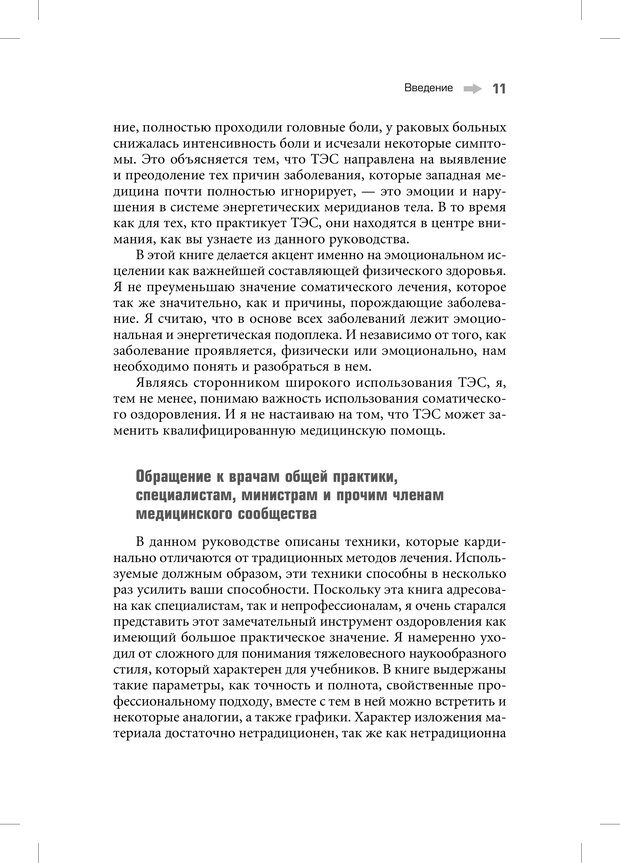 Введение 11

ние, полностью проходили головные боли, у раковых больных снижалась интенсивность боли и исчезали некоторые симптомы. Это объясняется тем, что ТЭС направлена на выявление и преодоление тех причин заболевания, которые западная медицина почти полностью игнорирует, — это эмоции и нарушения в системе энергетических меридианов тела. В то время как для тех, кто практикует ТЭС, они находятся в центре внимания, как вы узнаете из данного руководства.

В этой книге делается акцент именно на эмоциональном исцелении как важнейшей составляющей физического здоровья. Я не преуменьшаю значение соматического лечения, которое так же значительно, как и причины, порождающие заболевание. Я считаю, что в основе всех заболеваний лежит эмоциональная и энергетическая подоплека. И независимо от того, как заболевание проявляется, физически или эмоционально, нам необходимо понять и разобраться в нем.

Являясь сторонником широкого использования ТЭС, я, тем не менее, понимаю важность использования соматического оздоровления. И я не настаиваю на том, что ТЭС может заменить квалифицированную медицинскую помощь.

Обращение к врачам общей практики, специалистам, министрам и прочим членам медицинского сообщества

В данном руководстве описаны техники, которые кардинально отличаются от традиционных методов лечения. Используемые должным образом, эти техники способны в несколько раз усилить ваши способности. Поскольку эта книга адресована как специалистам, так и непрофессионалам, я очень старался представить этот замечательный инструмент оздоровления как имеющий большое практическое значение. Я намеренно уходил от сложного для понимания тяжеловесного наукообразного стиля, который характерен для учебников. В книге выдержаны такие параметры, как точность и полнота, свойственные профессиональному подходу, вместе с тем в ней можно встретить и некоторые аналогии, а также графики. Характер изложения материала достаточно нетрадиционен, так же как нетрадиционна